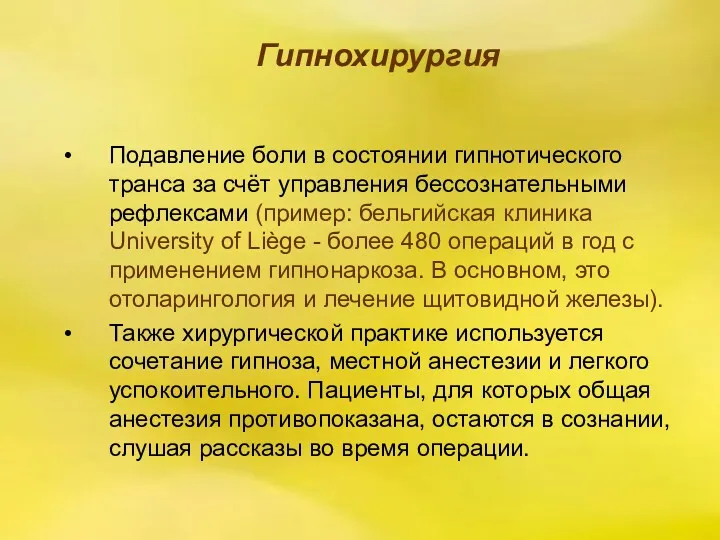 Гипнохирургия

• Подавление боли в состоянии гипнотического транса за счёт управления бессознательными рефлексами (пример: бельгийская клиника University of Liège - более 480 операций в год с применением гипнонаркоза. В основном, это отоларингология и лечение щитовидной железы).

• Также хирургической практике используется сочетание гипноза, местной анестезии и легкого успокоительного. Пациенты, для которых общая анестезия противопоказана, остаются в сознании, слушая рассказы во время операции.